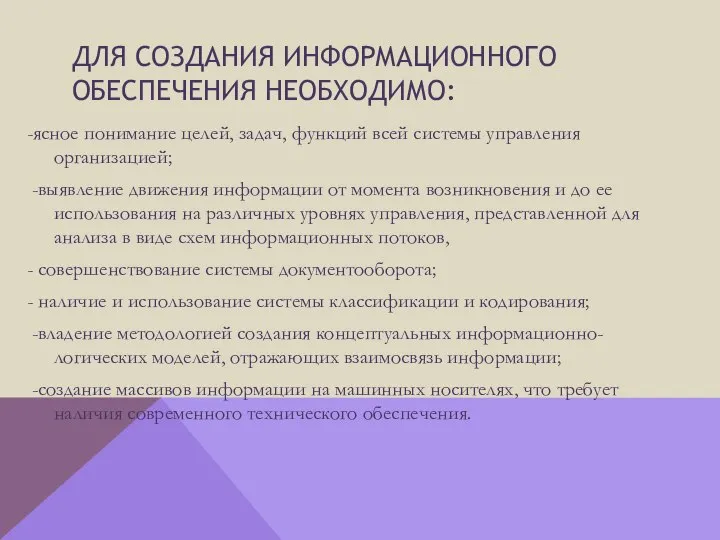 ДЛЯ СОЗДАНИЯ ИНФОРМАЦИОННОГО ОБЕСПЕЧЕНИЯ НЕОБХОДИМО:

-ясное понимание целей, задач, функций всей системы управления организацией;

-выявление движения информации от момента возникновения и до ее использования на различных уровнях управления, представленной для анализа в виде схем информационных потоков,

- совершенствование системы документооборота;

- наличие и использование системы классификации и кодирования;

-владение методологией создания концептуальных информационно-логических моделей, отражающих взаимосвязь информации;

-создание массивов информации на машинных носителях, что требует наличия современного технического обеспечения.